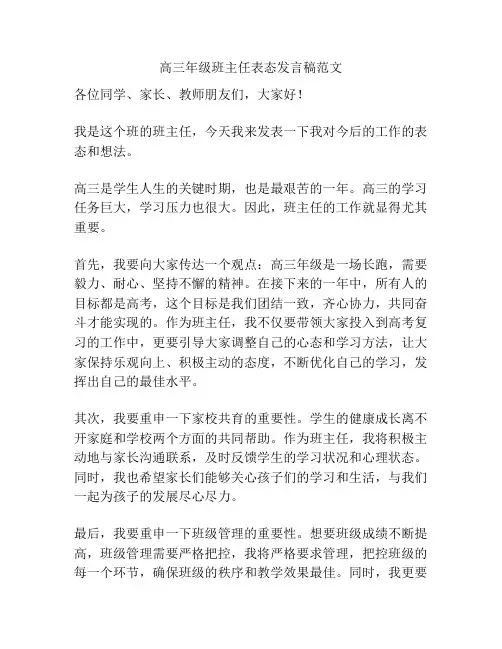 高三年级班主任表态发言稿范文

各位同学、家长、教师朋友们，大家好！

我是这个班的班主任，今天我来发表一下我对今后的工作的表态和想法。

高三是学生人生的关键时期，也是最艰苦的一年。高三的学习任务巨大，学习压力也很大。因此，班主任的工作就显得尤其重要。

首先，我要向大家传达一个观点：高三年级是一场长跑，需要毅力、耐心、坚持不懈的精神。在接下来的一年中，所有人的目标都是高考，这个目标是我们团结一致，齐心协力，共同奋斗才能实现的。作为班主任，我不仅要带领大家投入到高考复习的工作中，更要引导大家调整自己的心态和学习方法，让大家保持乐观向上、积极主动的态度，不断优化自己的学习，发挥出自己的最佳水平。

其次，我要重申一下家校共育的重要性。学生的健康成长离不开家庭和学校两个方面的共同帮助。作为班主任，我将积极主动地与家长沟通联系，及时反馈学生的学习状况和心理状态。同时，我也希望家长们能够关心孩子们的学习和生活，与我们一起为孩子的发展尽心尽力。

最后，我要重申一下班级管理的重要性。想要班级成绩不断提高，班级管理需要严格把控，我将严格要求管理，把控班级的每一个环节，确保班级的秩序和教学效果最佳。同时，我更要